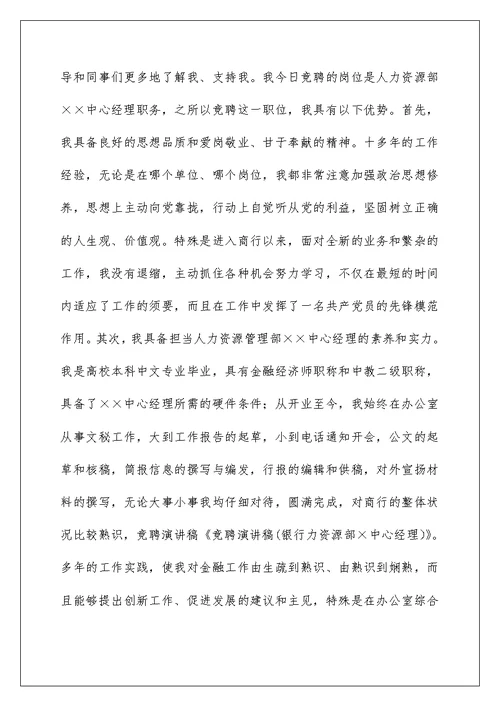 导和同事们更多地了解我、支持我。我今日竞聘的岗位是人力资源部××中心经理职务，之所以竞聘这一职位，我具有以下优势。首先，我具备良好的思想品质和爱岗敬业、甘于奉献的精神。十多年的工作经验，无论是在哪个单位、哪个岗位，我都非常注意加强政治思想修养，思想上主动向党靠拢，行动上自觉听从党的利益，坚固树立正确的人生观、价值观。特殊是进入商行以来，面对全新的业务和繁杂的工作，我没有退缩，主动抓住各种机会努力学习，不仅在最短的时间内适应了工作的须要，而且在工作中发挥了一名共产党员的先锋模范作用。其次，我具备担当人力资源管理部××中心经理的素养和实力。我是高校本科中文专业毕业，具有金融经济师职称和中教二级职称，具备了××中心经理所需的硬件条件；从开业至今，我始终在办公室从事文秘工作，大到工作报告的起草，小到电话通知开会，公文的起草和核稿，简报信息的撰写与编发，行报的编辑和供稿，对外宣扬材料的撰写，无论大事小事我均仔细对待，圆满完成，对商行的整体状况比较熟识，竞聘演讲稿《竞聘演讲稿(银行力资源部×中心经理)》。多年的工作实践，使我对金融工作由生疏到熟识、由熟识到娴熟，而且能够提出创新工作、促进发展的建议和主见，特殊是在办公室综合